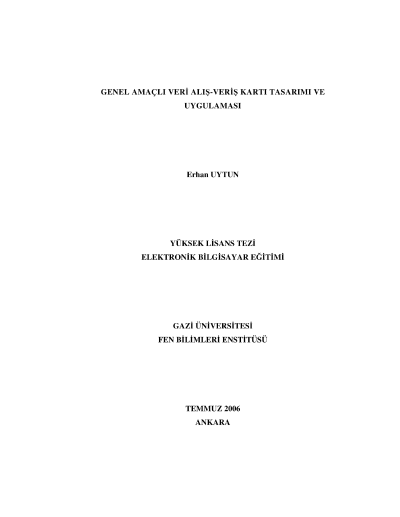 GENEL AMAÇLI VERİ ALIŞ-VERİŞ KARTI TASARIMI VE UYGULAMASI

Erhan UYTUN

YÜKSEK LİSANS TEZİ
ELEKTRONİK BİLGİSAYAR EĞİTİMİ

GAZİ ÜNİVERSİTESİ
FEN BİLİMLERİ ENSTİTÜSÜ

TEMMUZ 2006
ANKARA